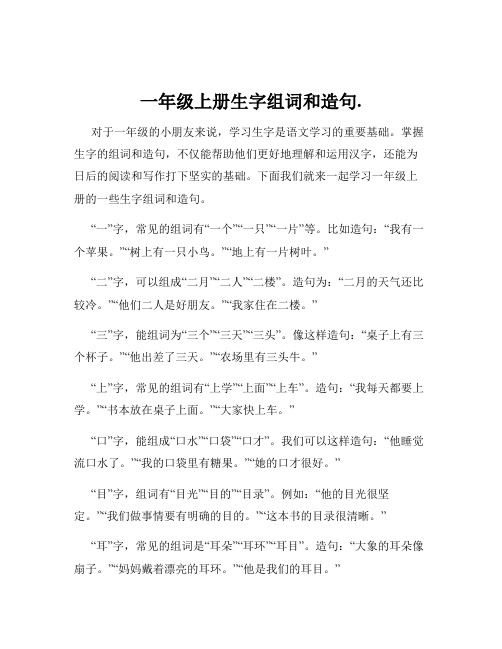 一年级上册生字组词和造句.

对于一年级的小朋友来说，学习生字是语文学习的重要基础。掌握生字的组词和造句，不仅能帮助他们更好地理解和运用汉字，还能为日后的阅读和写作打下坚实的基础。下面我们就来一起学习一年级上册的一些生字组词和造句。

“一”字，常见的组词有“一个”“一只”“一片”等。比如造句：“我有一个苹果。”“树上有一只小鸟。”“地上有一片树叶。”

“二”字，可以组成“二月”“二人”“二楼”。造句为：“二月的天气还比较冷。”“他们二人是好朋友。”“我家住在二楼。”

“三”字，能组词为“三个”“三天”“三头”。像这样造句：“桌子上有三个杯子。”“他出差了三天。”“农场里有三头牛。”

“上”字，常见的组词有“上学”“上面”“上车”。造句：“我每天都要上学。”“书本放在桌子上面。”“大家快上车。”

“口”字，能组成“口水”“口袋”“口才”。我们可以这样造句：“他睡觉流口水了。”“我的口袋里有糖果。”“她的口才很好。”

“目”字，组词有“目光”“目的”“目录”。例如：“他的目光很坚定。”“我们做事情要有明确的目的。”“这本书的目录很清晰。”

“耳”字，常见的组词是“耳朵”“耳环”“耳目”。造句：“大象的耳朵像扇子。”“妈妈戴着漂亮的耳环。”“他是我们的耳目。”